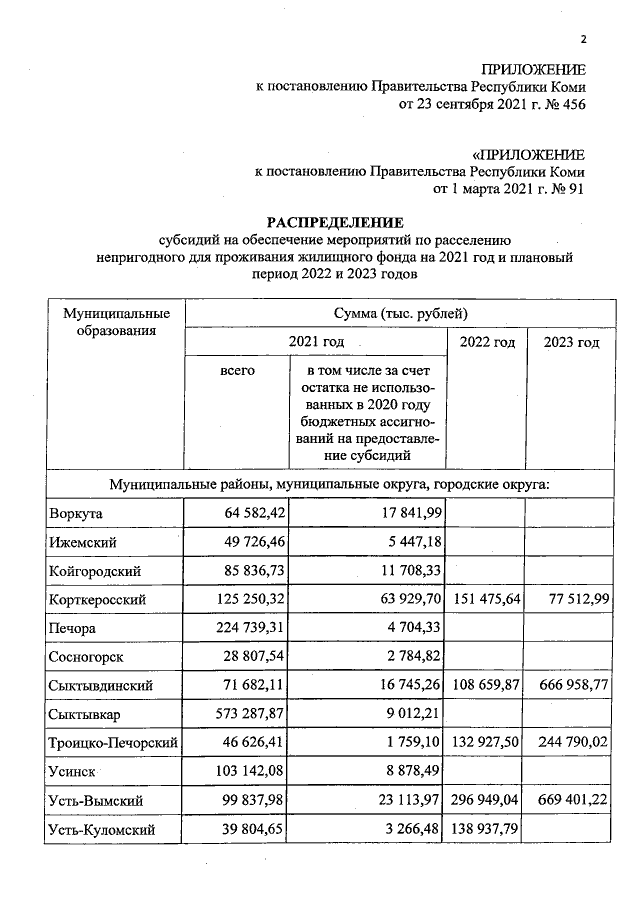 2

ПРИЛОЖЕНИЕ
к постановлению Правительства Республики Коми
от 23 сентября 2021 г. № 456

«ПРИЛОЖЕНИЕ
к постановлению Правительства Республики Коми
от 1 марта 2021 г. № 91

РАСПРЕДЕЛЕНИЕ
субсидий на обеспечение мероприятий по расселению непригодного для проживания жилищного фонда на 2021 год и плановый период 2022 и 2023 годов

| Муниципальные образования | Сумма (тыс. рублей) | | | |
|---|---|---|---|---|
| | 2021 год | | 2022 год | 2023 год |
| | всего | в том числе за счет остатка не использованных в 2020 году бюджетных ассигнований на предоставление субсидий | | |
| Муниципальные районы, муниципальные округа, городские округа: | | | | |
| Воркута | 64 582,42 | 17 841,99 | | |
| Ижемский | 49 726,46 | 5 447,18 | | |
| Койгородский | 85 836,73 | 11 708,33 | | |
| Корткеросский | 125 250,32 | 63 929,70 | 151 475,64 | 77 512,99 |
| Печора | 224 739,31 | 4 704,33 | | |
| Сосногорск | 28 807,54 | 2 784,82 | | |
| Сыктывдинский | 71 682,11 | 16 745,26 | 108 659,87 | 666 958,77 |
| Сыктывкар | 573 287,87 | 9 012,21 | | |
| Троицко-Печорский | 46 626,41 | 1 759,10 | 132 927,50 | 244 790,02 |
| Усинск | 103 142,08 | 8 878,49 | | |
| Усть-Вымский | 99 837,98 | 23 113,97 | 296 949,04 | 669 401,22 |
| Усть-Куломский | 39 804,65 | 3 266,48 | 138 937,79 | |